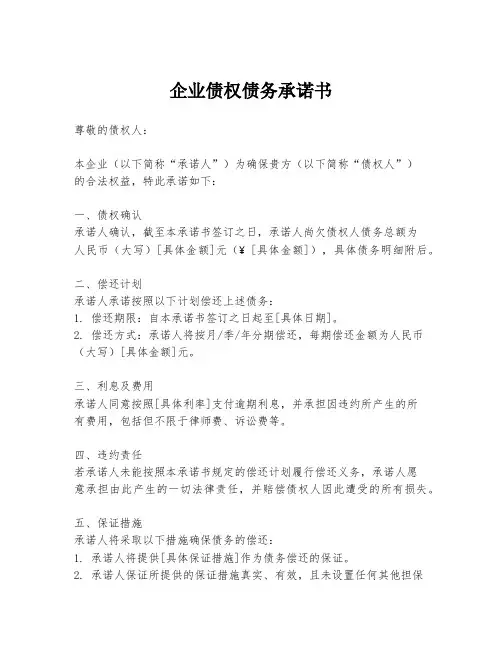 企业债权债务承诺书

尊敬的债权人：

本企业（以下简称“承诺人”）为确保贵方（以下简称“债权人”）的合法权益，特此承诺如下：

一、债权确认
承诺人确认，截至本承诺书签订之日，承诺人尚欠债权人债务总额为人民币（大写）[具体金额]元（¥[具体金额]），具体债务明细附后。

二、偿还计划
承诺人承诺按照以下计划偿还上述债务：
1. 偿还期限：自本承诺书签订之日起至[具体日期]。
2. 偿还方式：承诺人将按月/季/年分期偿还，每期偿还金额为人民币（大写）[具体金额]元。

三、利息及费用
承诺人同意按照[具体利率]支付逾期利息，并承担因违约所产生的所有费用，包括但不限于律师费、诉讼费等。

四、违约责任
若承诺人未能按照本承诺书规定的偿还计划履行偿还义务，承诺人愿意承担由此产生的一切法律责任，并赔偿债权人因此遭受的所有损失。

五、保证措施
承诺人将采取以下措施确保债务的偿还：
1. 承诺人将提供[具体保证措施]作为债务偿还的保证。
2. 承诺人保证所提供的保证措施真实、有效，且未设置任何其他担保